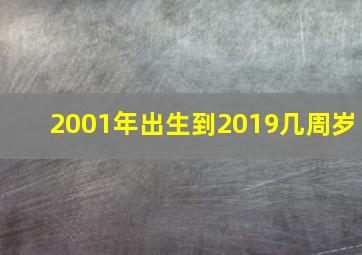 2001年出生到2019几周岁